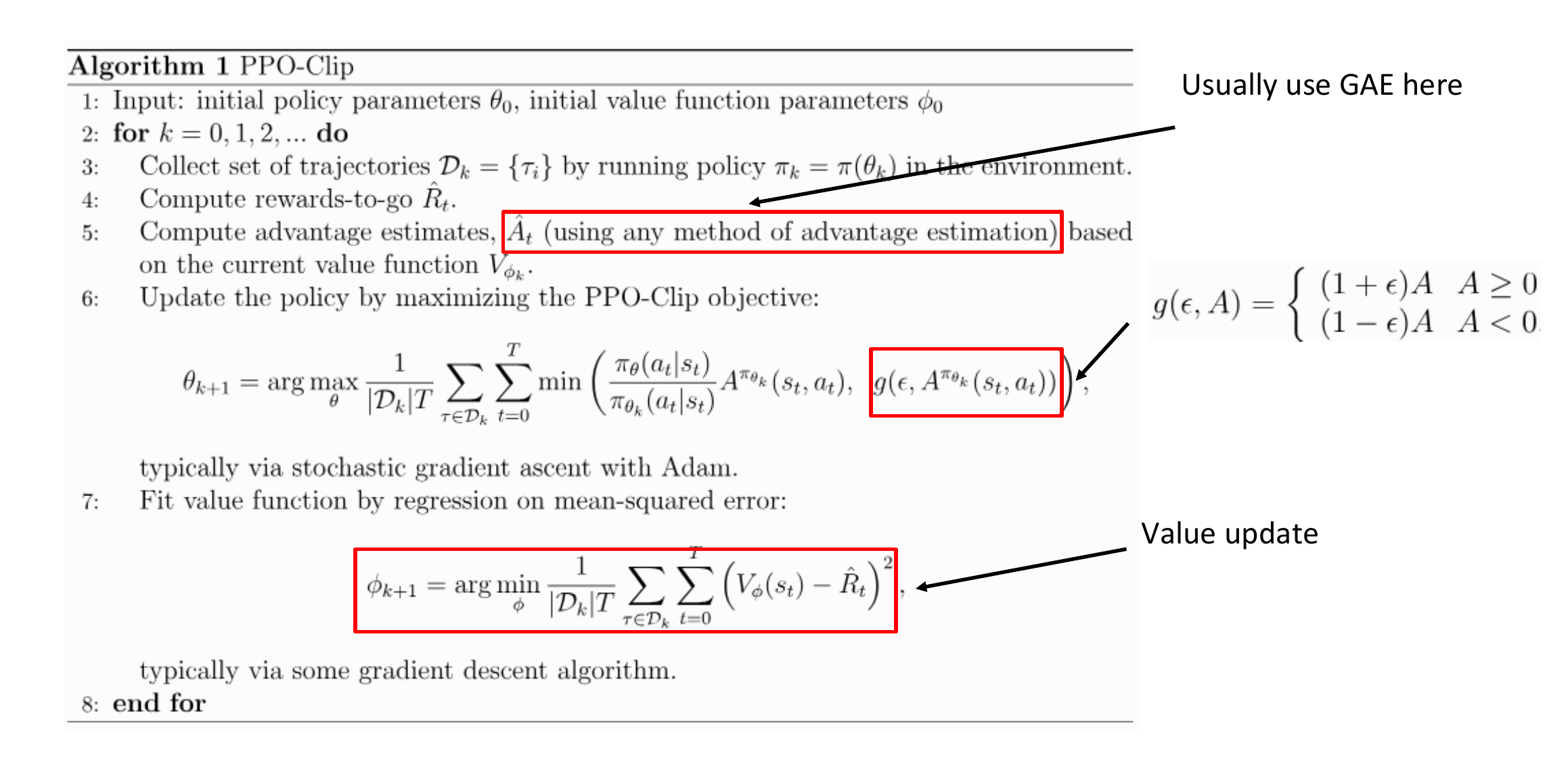 Algorithm 1 PPO-Clip

1: Input: initial policy parameters $\theta_0$, initial value function parameters $\phi_0$

2: for $k = 0, 1, 2, ...$ do

3: Collect set of trajectories $\mathcal{D}_k = \{\tau_i\}$ by running policy $\pi_k = \pi(\theta_k)$ in the environment.

4: Compute rewards-to-go $\hat{R}_t$.

5: Compute advantage estimates, $\hat{A}_t$ (using any method of advantage estimation) based on the current value function $V_{\phi_k}$.

6: Update the policy by maximizing the PPO-Clip objective:

$\theta_{k+1} = \arg\max_{\theta} \frac{1}{|\mathcal{D}_k|T} \sum_{\tau \in \mathcal{D}_k} \sum_{t=0}^{T} \min\left( \frac{\pi_\theta(a_t|s_t)}{\pi_{\theta_k}(a_t|s_t)} A^{\pi_{\theta_k}}(s_t, a_t), \; g(\epsilon, A^{\pi_{\theta_k}}(s_t, a_t)) \right),$

typically via stochastic gradient ascent with Adam.

7: Fit value function by regression on mean-squared error:

$\phi_{k+1} = \arg\min_{\phi} \frac{1}{|\mathcal{D}_k|T} \sum_{\tau \in \mathcal{D}_k} \sum_{t=0}^{T} \left( V_\phi(s_t) - \hat{R}_t \right)^2,$

typically via some gradient descent algorithm.

8: end for

Usually use GAE here

$g(\epsilon, A) = \begin{cases} (1+\epsilon)A & A \geq 0 \\ (1-\epsilon)A & A < 0 \end{cases}$

Value update